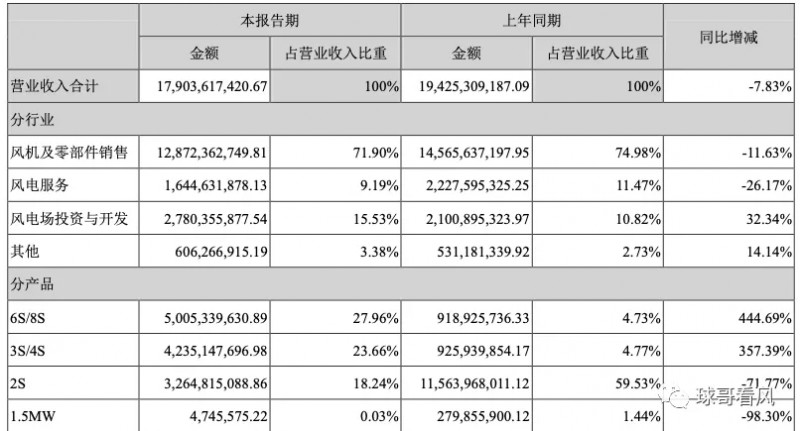 |  | 本报告期 |  | 上年同期 |  | 同比增减 |
|---|---|---|---|---|---|
|  | 金额 | 占营业收入比重 | 金额 | 占营业收入比重 |  |
| 营业收入合计 | 17,903,617,420.67 | 100% | 19,425,309,187.09 | 100% | -7.83% |
| 分行业 |  |  |  |  |  |
| 风机及零部件销售 | 12,872,362,749.81 | 71.90% | 14,565,637,197.95 | 74.98% | -11.63% |
| 风电服务 | 1,644,631,878.13 | 9.19% | 2,227,595,325.25 | 11.47% | -26.17% |
| 风电场投资与开发 | 2,780,355,877.54 | 15.53% | 2,100,895,323.97 | 10.82% | 32.34% |
| 其他 | 606,266,915.19 | 3.38% | 531,181,339.92 | 2.73% | 14.14% |
| 分产品 |  |  |  |  |  |
| 6S/8S | 5,005,339,630.89 | 27.96% | 918,925,736.33 | 4.73% | 444.69% |
| 3S/4S | 4,235,147,696.98 | 23.66% | 925,939,854.17 | 4.77% | 357.39% |
| 2S | 3,264,815,088.86 | 18.24% | 11,563,968,011.12 | 59.53% | -71.77% |
| 1.5MW | 4,745,575.22 | 0.03% | 279,855,900.12 | 1.44% | -98.30% |

球哥看风